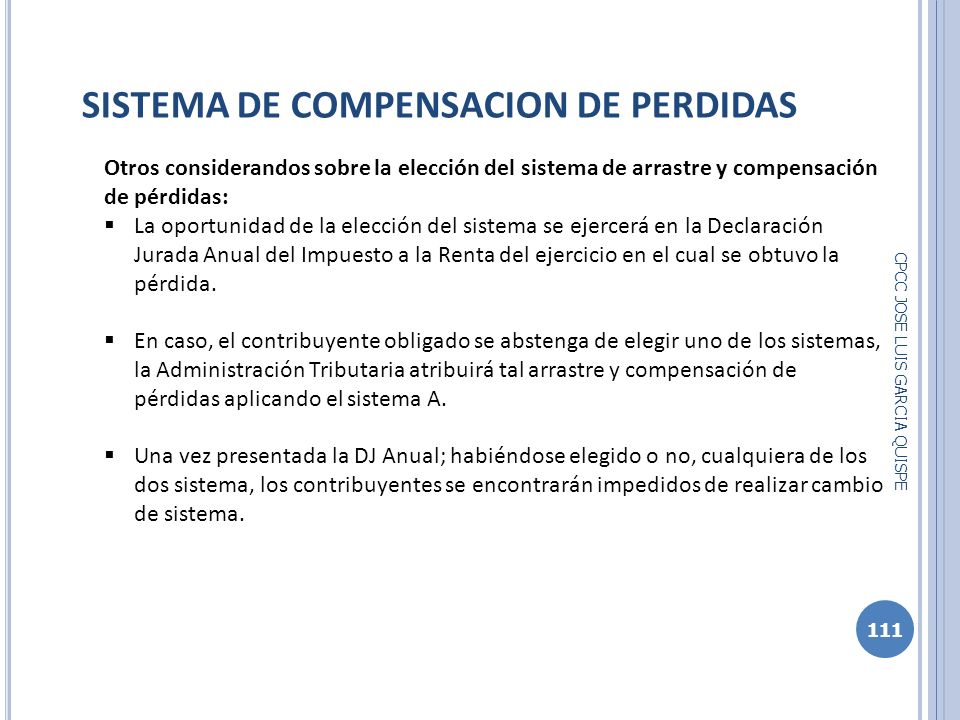 SISTEMA DE COMPENSACION DE PERDIDAS

Otros considerandos sobre la elección del sistema de arrastre y compensación de pérdidas:

▪ La oportunidad de la elección del sistema se ejercerá en la Declaración Jurada Anual del Impuesto a la Renta del ejercicio en el cual se obtuvo la pérdida.

▪ En caso, el contribuyente obligado se abstenga de elegir uno de los sistemas, la Administración Tributaria atribuirá tal arrastre y compensación de pérdidas aplicando el sistema A.

▪ Una vez presentada la DJ Anual; habiéndose elegido o no, cualquiera de los dos sistema, los contribuyentes se encontrarán impedidos de realizar cambio de sistema.

CPCC JOSE LUIS GARCIA QUISPE

111